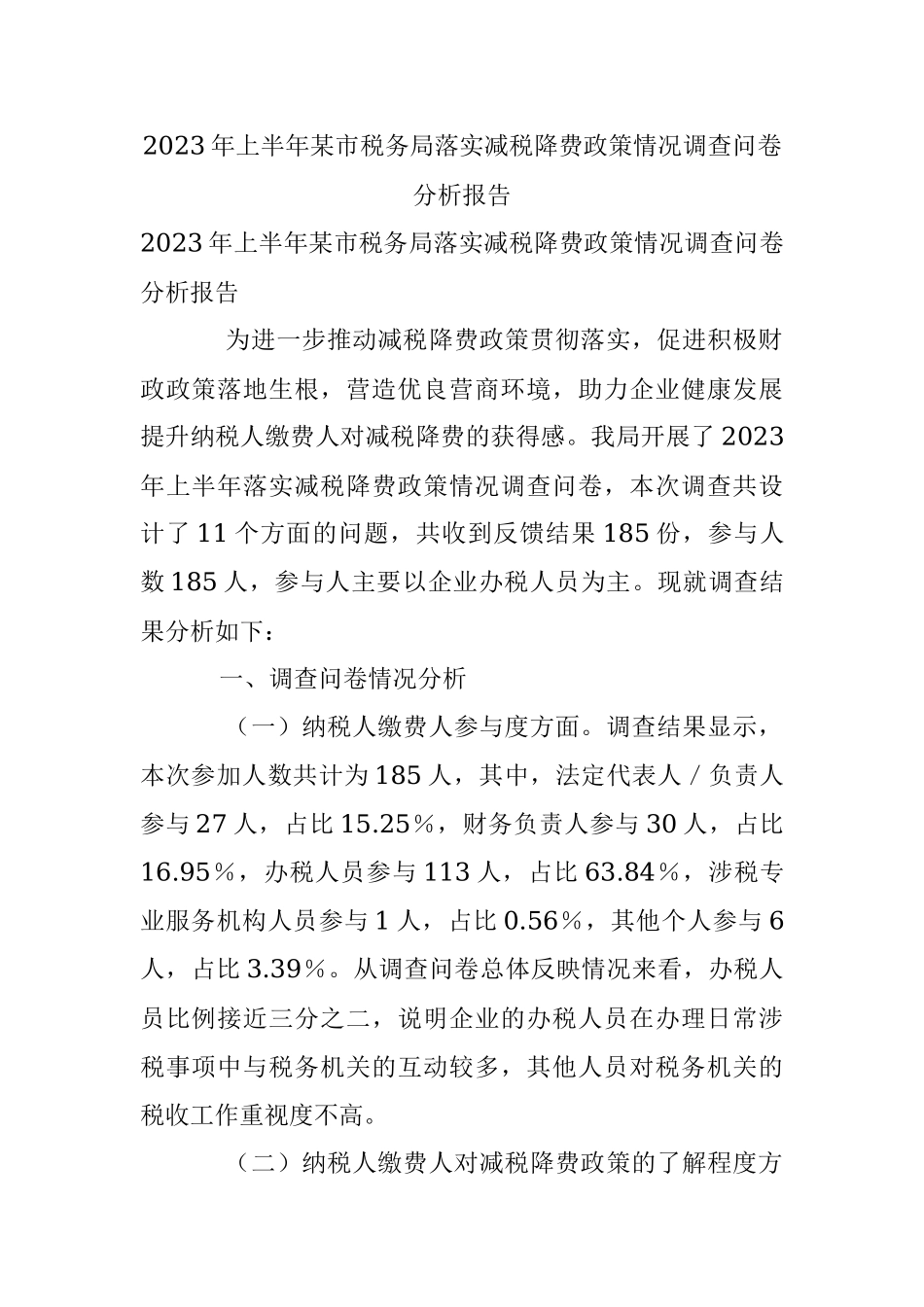 2023年上半年某市税务局落实减税降费政策情况调查问卷分析报告

2023年上半年某市税务局落实减税降费政策情况调查问卷分析报告

为进一步推动减税降费政策贯彻落实，促进积极财政政策落地生根，营造优良营商环境，助力企业健康发展提升纳税人缴费人对减税降费的获得感。我局开展了2023年上半年落实减税降费政策情况调查问卷，本次调查共设计了11个方面的问题，共收到反馈结果185份，参与人数185人，参与人主要以企业办税人员为主。现就调查结果分析如下：

一、调查问卷情况分析

（一）纳税人缴费人参与度方面。调查结果显示，本次参加人数共计为185人，其中，法定代表人／负责人参与27人，占比15.25%，财务负责人参与30人，占比16.95%，办税人员参与113人，占比63.84%，涉税专业服务机构人员参与1人，占比0.56%，其他个人参与6人，占比3.39%。从调查问卷总体反映情况来看，办税人员比例接近三分之二，说明企业的办税人员在办理日常涉税事项中与税务机关的互动较多，其他人员对税务机关的税收工作重视度不高。

（二）纳税人缴费人对减税降费政策的了解程度方